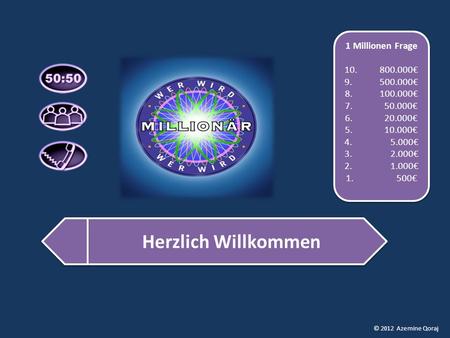 50:50

WER WIRD
MILLIONÄR
WER WIRD

1 Millionen Frage

10. 800.000€
9. 500.000€
8. 100.000€
7. 50.000€
6. 20.000€
5. 10.000€
4. 5.000€
3. 2.000€
2. 1.000€
1. 500€

Herzlich Willkommen

© 2012 Azemine Qoraj